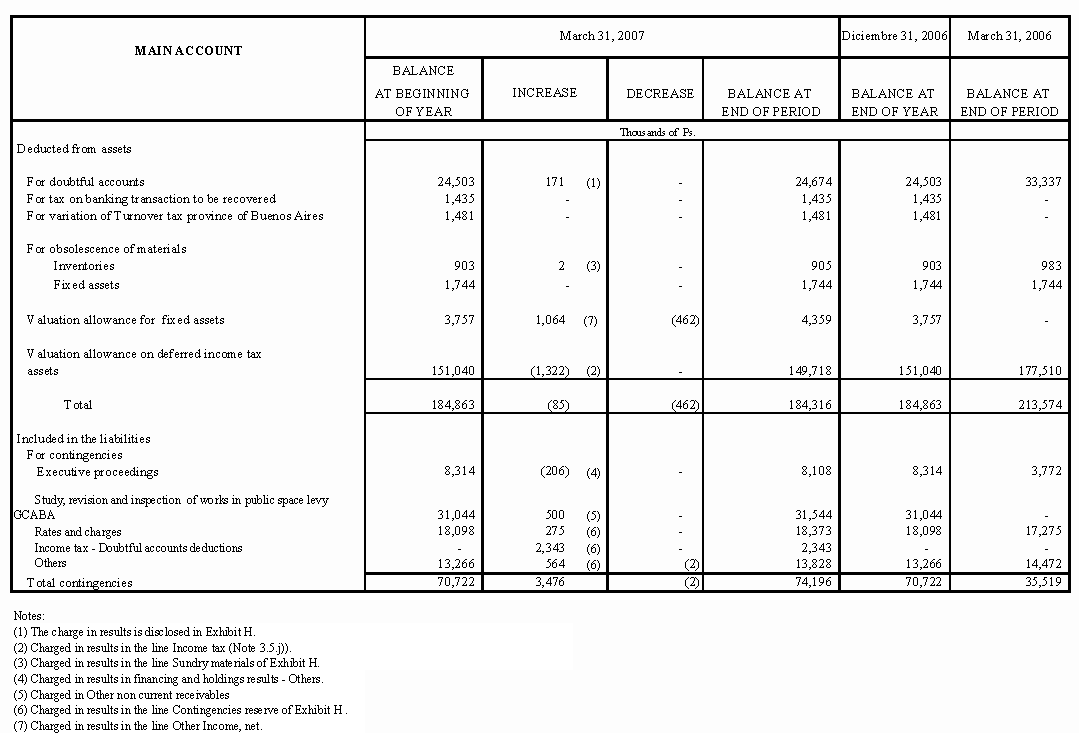 | MAIN ACCOUNT | March 31, 2007 | | | | Diciembre 31, 2006 | March 31, 2006 |
|---|---|---|---|---|---|---|
| | BALANCE AT BEGINNING OF YEAR | INCREASE | DECREASE | BALANCE AT END OF PERIOD | BALANCE AT END OF YEAR | BALANCE AT END OF PERIOD |
| | Thousands of Ps. | | | | | |
| Deducted from assets | | | | | | |
| For doubtful accounts | 24,503 | 171 (1) | - | 24,674 | 24,503 | 33,337 |
| For tax on banking transaction to be recovered | 1,435 | - | - | 1,435 | 1,435 | - |
| For variation of Turnover tax province of Buenos Aires | 1,481 | - | - | 1,481 | 1,481 | - |
| For obsolescence of materials | | | | | | |
| Inventories | 903 | 2 (3) | - | 905 | 903 | 983 |
| Fixed assets | 1,744 | - | - | 1,744 | 1,744 | 1,744 |
| Valuation allowance for fixed assets | 3,757 | 1,064 (7) | (462) | 4,359 | 3,757 | - |
| Valuation allowance on deferred income tax assets | 151,040 | (1,322) (2) | - | 149,718 | 151,040 | 177,510 |
| Total | 184,863 | (85) | (462) | 184,316 | 184,863 | 213,574 |
| Included in the liabilities | | | | | | |
| For contingencies | | | | | | |
| Executive proceedings | 8,314 | (206) (4) | - | 8,108 | 8,314 | 3,772 |
| Study, revision and inspection of works in public space levy GCABA | 31,044 | 500 (5) | - | 31,544 | 31,044 | - |
| Rates and charges | 18,098 | 275 (6) | - | 18,373 | 18,098 | 17,275 |
| Income tax - Doubtful accounts deductions | - | 2,343 (6) | - | 2,343 | - | - |
| Others | 13,266 | 564 (6) | (2) | 13,828 | 13,266 | 14,472 |
| Total contingencies | 70,722 | 3,476 | (2) | 74,196 | 70,722 | 35,519 |

Notes:
(1) The charge in results is disclosed in Exhibit H.
(2) Charged in results in the line Income tax (Note 3.5.j)).
(3) Charged in results in the line Sundry materials of Exhibit H.
(4) Charged in results in financing and holdings results - Others.
(5) Charged in Other non current receivables
(6) Charged in results in the line Contingencies reserve of Exhibit H .
(7) Charged in results in the line Other Income, net.